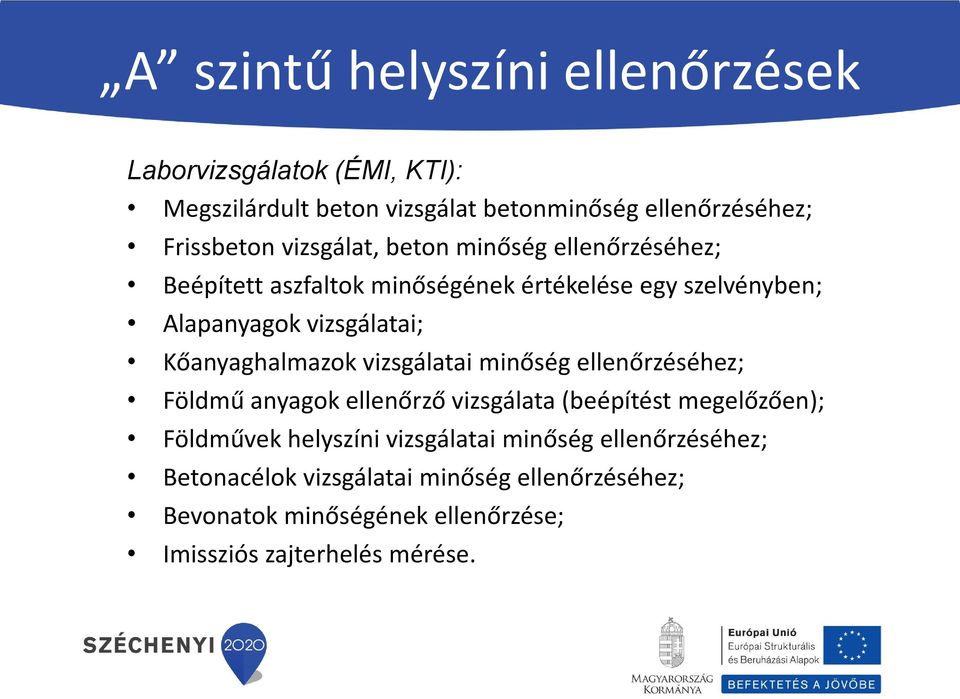 „A” szintű helyszíni ellenőrzések

Laborvizsgálatok (ÉMI, KTI):
• Megszilárdult beton vizsgálat betonminőség ellenőrzéséhez;
• Frissbeton vizsgálat, beton minőség ellenőrzéséhez;
• Beépített aszfaltok minőségének értékelése egy szelvényben;
• Alapanyagok vizsgálatai;
• Kőanyaghalmazok vizsgálatai minőség ellenőrzéséhez;
• Földmű anyagok ellenőrző vizsgálata (beépítést megelőzően);
• Földművek helyszíni vizsgálatai minőség ellenőrzéséhez;
• Betonacélok vizsgálatai minőség ellenőrzéséhez;
• Bevonatok minőségének ellenőrzése;
• Imissziós zajterhelés mérése.

SZÉCHENYI 2020

MAGYARORSZÁG KORMÁNYA

Európai Unió
Európai Strukturális és Beruházási Alapok

BEFEKTETÉS A JÖVŐBE